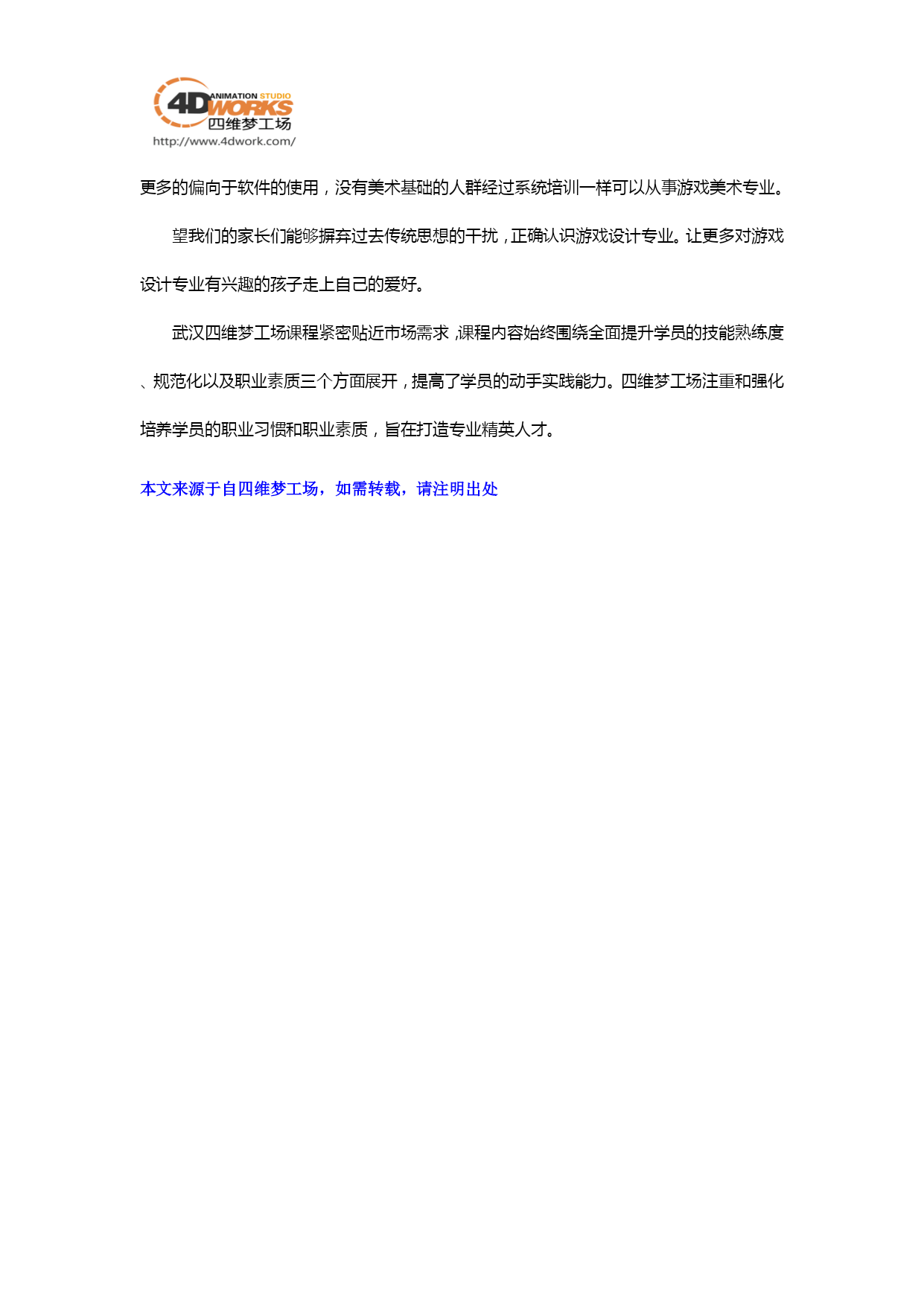 4D ANIMATION STUDIO WORKS
四维梦工场
http://www.4dwork.com/

更多的偏向于软件的使用，没有美术基础的人群经过系统培训一样可以从事游戏美术专业。

望我们的家长们能够摒弃过去传统思想的干扰，正确认识游戏设计专业。让更多对游戏设计专业有兴趣的孩子走上自己的爱好。

武汉四维梦工场课程紧密贴近市场需求，课程内容始终围绕全面提升学员的技能熟练度、规范化以及职业素质三个方面展开，提高了学员的动手实践能力。四维梦工场注重和强化培养学员的职业习惯和职业素质，旨在打造专业精英人才。

本文来源于自四维梦工场，如需转载，请注明出处